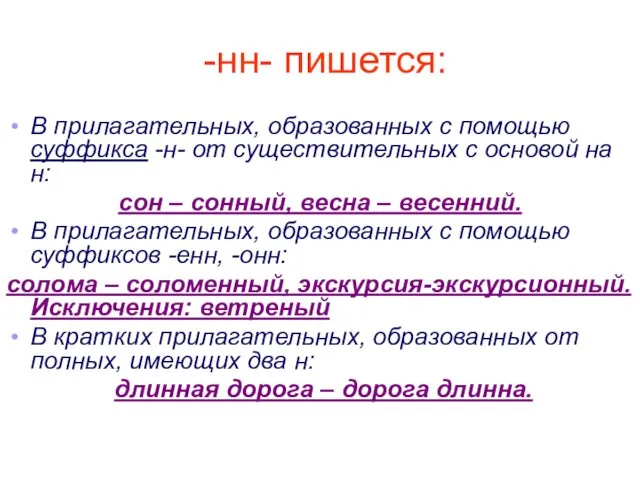 -нн- пишется:

• В прилагательных, образованных с помощью суффикса -н- от существительных с основой на н:

сон – сонный, весна – весенний.

• В прилагательных, образованных с помощью суффиксов -енн, -онн:

солома – соломенный, экскурсия-экскурсионный. Исключения: ветреный

• В кратких прилагательных, образованных от полных, имеющих два н:

длинная дорога – дорога длинна.